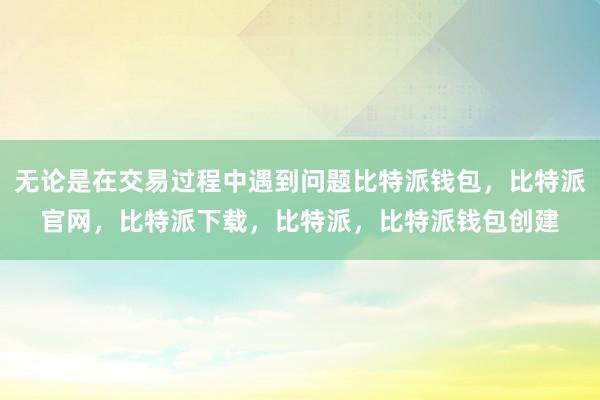 无论是在交易过程中遇到问题比特派钱包，比特派官网，比特派下载，比特派，比特派钱包创建